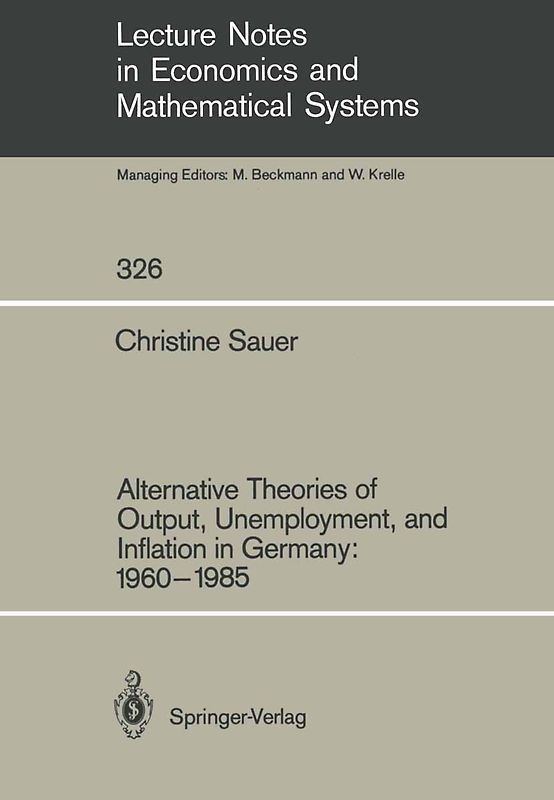 Lecture Notes in Economics and Mathematical Systems

Managing Editors: M. Beckmann and W. Krelle

326

Christine Sauer

Alternative Theories of Output, Unemployment, and Inflation in Germany: 1960–1985

Springer-Verlag